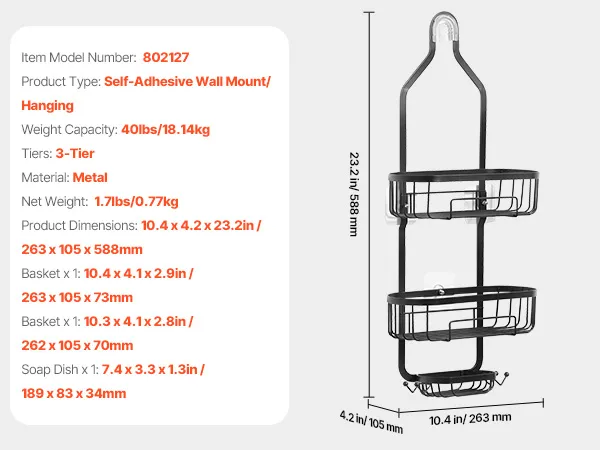 Item Model Number: 802127
Product Type: Self-Adhesive Wall Mount/ Hanging
Weight Capacity: 40lbs/18.14kg
Tiers: 3-Tier
Material: Metal
Net Weight: 1.7lbs/0.77kg
Product Dimensions: 10.4 x 4.2 x 23.2in / 263 x 105 x 588mm
Basket x 1: 10.4 x 4.1 x 2.9in / 263 x 105 x 73mm
Basket x 1: 10.3 x 4.1 x 2.8in / 262 x 105 x 70mm
Soap Dish x 1: 7.4 x 3.3 x 1.3in / 189 x 83 x 34mm

23.2 in/ 588 mm
4.2 in/ 105 mm
10.4 in/ 263 mm